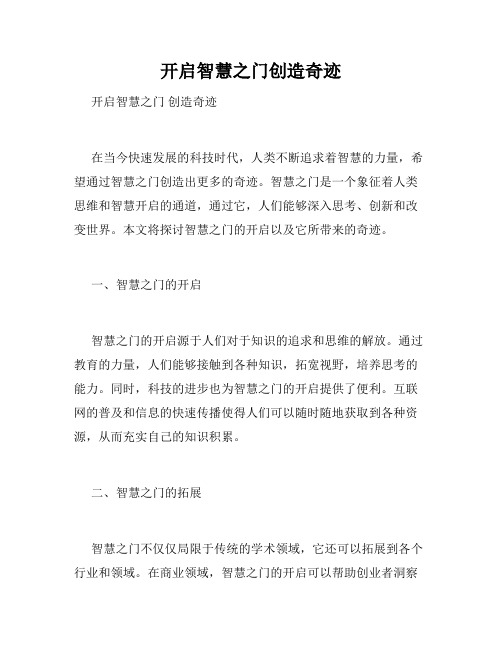 开启智慧之门创造奇迹

开启智慧之门 创造奇迹

在当今快速发展的科技时代，人类不断追求着智慧的力量，希望通过智慧之门创造出更多的奇迹。智慧之门是一个象征着人类思维和智慧开启的通道，通过它，人们能够深入思考、创新和改变世界。本文将探讨智慧之门的开启以及它所带来的奇迹。

一、智慧之门的开启

智慧之门的开启源于人们对于知识的追求和思维的解放。通过教育的力量，人们能够接触到各种知识，拓宽视野，培养思考的能力。同时，科技的进步也为智慧之门的开启提供了便利。互联网的普及和信息的快速传播使得人们可以随时随地获取到各种资源，从而充实自己的知识积累。

二、智慧之门的拓展

智慧之门不仅仅局限于传统的学术领域，它还可以拓展到各个行业和领域。在商业领域，智慧之门的开启可以帮助创业者洞察